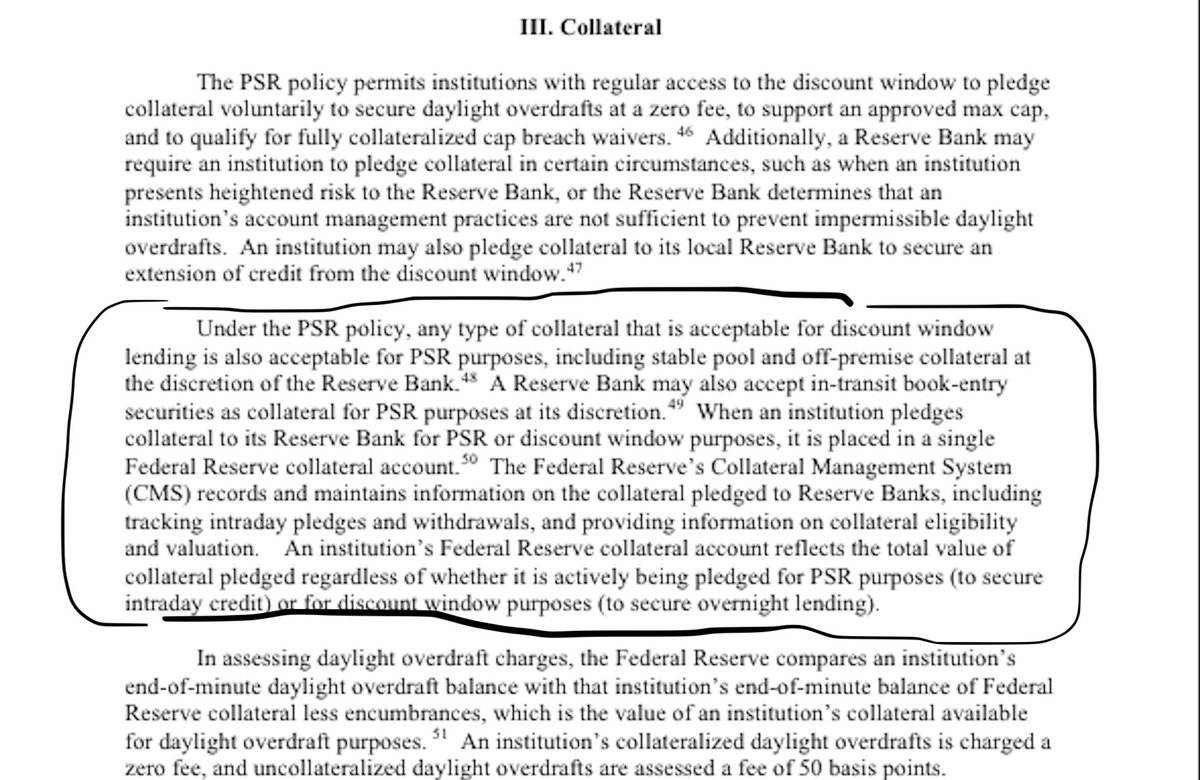 III. Collateral

The PSR policy permits institutions with regular access to the discount window to pledge collateral voluntarily to secure daylight overdrafts at a zero fee, to support an approved max cap, and to qualify for fully collateralized cap breach waivers. $^{46}$ Additionally, a Reserve Bank may require an institution to pledge collateral in certain circumstances, such as when an institution presents heightened risk to the Reserve Bank, or the Reserve Bank determines that an institution's account management practices are not sufficient to prevent impermissible daylight overdrafts. An institution may also pledge collateral to its local Reserve Bank to secure an extension of credit from the discount window.$^{47}$

Under the PSR policy, any type of collateral that is acceptable for discount window lending is also acceptable for PSR purposes, including stable pool and off-premise collateral at the discretion of the Reserve Bank.$^{48}$ A Reserve Bank may also accept in-transit book-entry securities as collateral for PSR purposes at its discretion.$^{49}$ When an institution pledges collateral to its Reserve Bank for PSR or discount window purposes, it is placed in a single Federal Reserve collateral account.$^{50}$ The Federal Reserve's Collateral Management System (CMS) records and maintains information on the collateral pledged to Reserve Banks, including tracking intraday pledges and withdrawals, and providing information on collateral eligibility and valuation. An institution's Federal Reserve collateral account reflects the total value of collateral pledged regardless of whether it is actively being pledged for PSR purposes (to secure intraday credit) or for discount window purposes (to secure overnight lending).

In assessing daylight overdraft charges, the Federal Reserve compares an institution's end-of-minute daylight overdraft balance with that institution's end-of-minute balance of Federal Reserve collateral less encumbrances, which is the value of an institution's collateral available for daylight overdraft purposes. $^{51}$ An institution's collateralized daylight overdrafts is charged a zero fee, and uncollateralized daylight overdrafts are assessed a fee of 50 basis points.